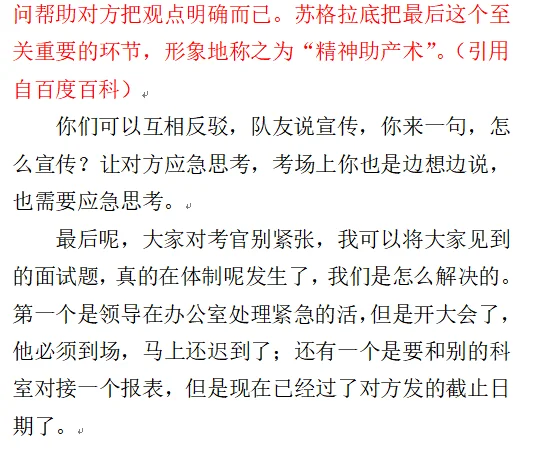 问帮助对方把观点明确而已。苏格拉底把最后这个至关重要的环节，形象地称之为“精神助产术”。（引用自百度百科）

你们可以互相反驳，队友说宣传，你来一句，怎么宣传？让对方应急思考，考场上你也是边想边说，也需要应急思考。

最后呢，大家对考官别紧张，我可以将大家见到的面试题，真的在体制呢发生了，我们是怎么解决的。第一个是领导在办公室处理紧急的活，但是开大会了，他必须到场，马上还迟到了；还有一个是要和别的科室对接一个报表，但是现在已经过了对方发的截止日期了。